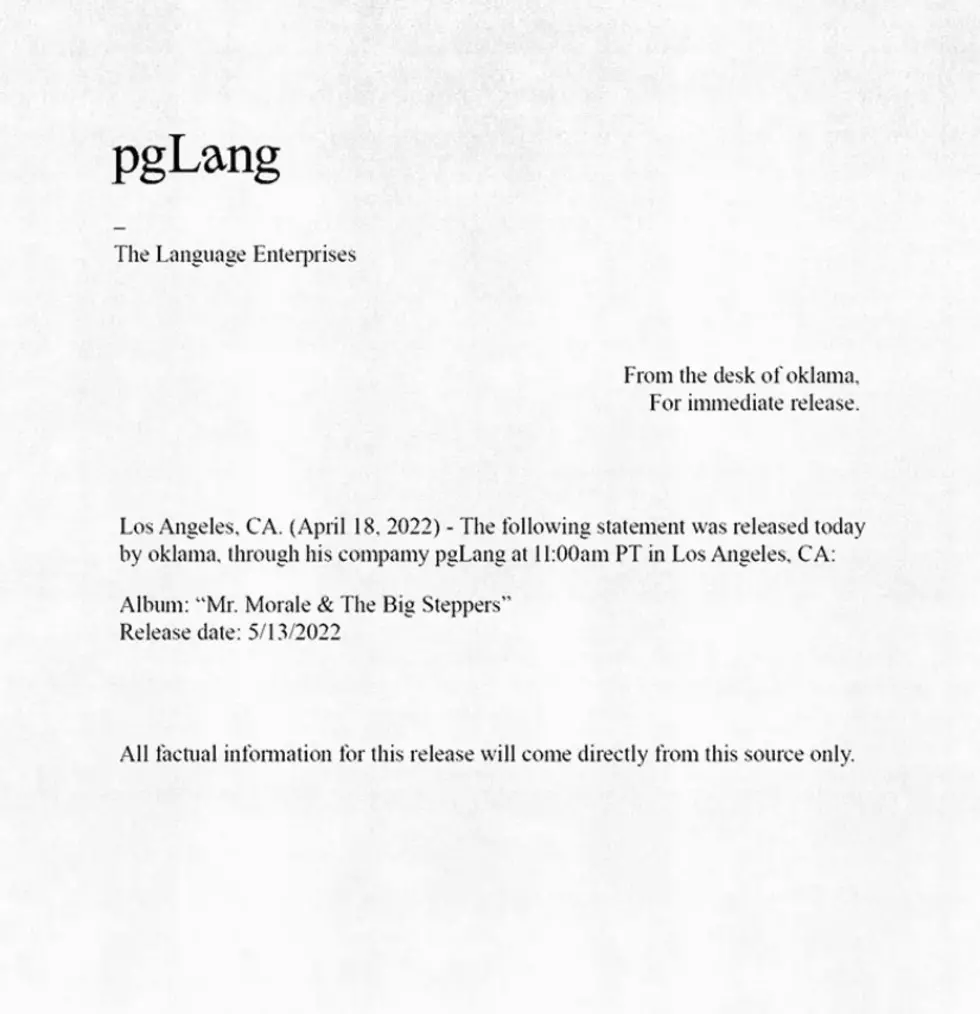 pgLang

-
The Language Enterprises

From the desk of oklama,
For immediate release.

Los Angeles, CA. (April 18, 2022) - The following statement was released today by oklama, through his compamy pgLang at 11:00am PT in Los Angeles, CA:

Album: "Mr. Morale & The Big Steppers"
Release date: 5/13/2022

All factual information for this release will come directly from this source only.